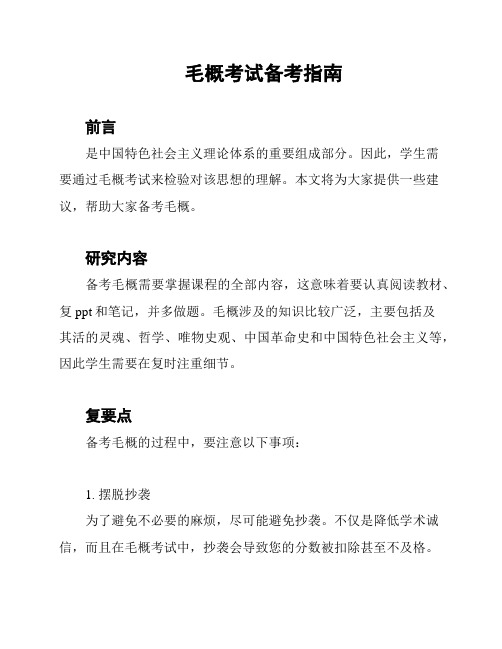 毛概考试备考指南

前言

是中国特色社会主义理论体系的重要组成部分。因此，学生需要通过毛概考试来检验对该思想的理解。本文将为大家提供一些建议，帮助大家备考毛概。

研究内容

备考毛概需要掌握课程的全部内容，这意味着要认真阅读教材、复 ppt 和笔记，并多做题。毛概涉及的知识比较广泛，主要包括及其活的灵魂、哲学、唯物史观、中国革命史和中国特色社会主义等，因此学生需要在复时注重细节。

复要点

备考毛概的过程中，要注意以下事项：

1. 摆脱抄袭

为了避免不必要的麻烦，尽可能避免抄袭。不仅是降低学术诚信，而且在毛概考试中，抄袭会导致您的分数被扣除甚至不及格。